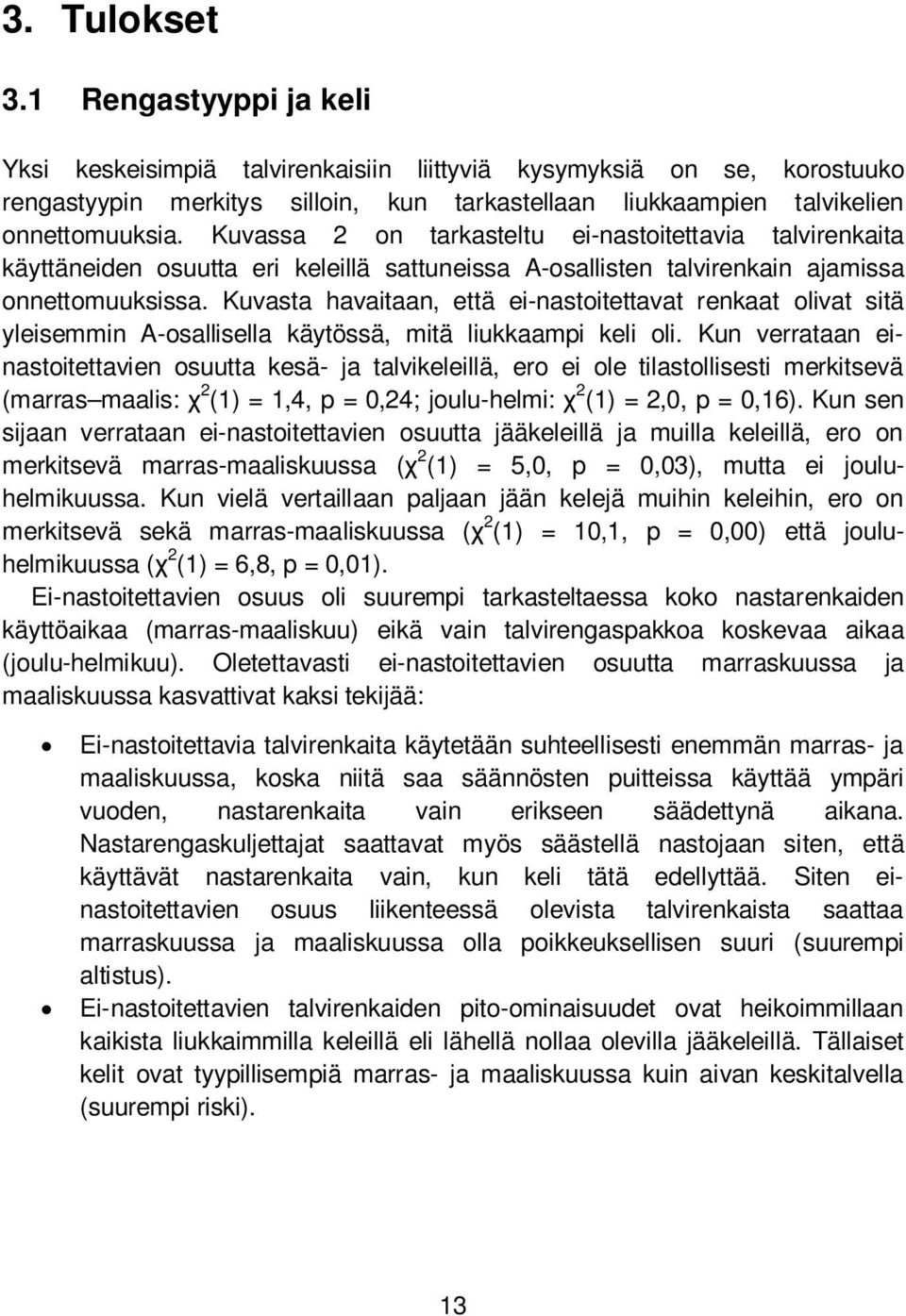 3. Tulokset

3.1 Rengastyyppi ja keli

Yksi keskeisimpiä talvirenkaisiin liittyviä kysymyksiä on se, korostuuko rengastyypin merkitys silloin, kun tarkastellaan liukkaampien talvikelien onnettomuuksia. Kuvassa 2 on tarkasteltu ei-nastoitettavia talvirenkaita käyttäneiden osuutta eri keleillä sattuneissa A-osallisten talvirenkain ajamissa onnettomuuksissa. Kuvasta havaitaan, että ei-nastoitettavat renkaat olivat sitä yleisemmin A-osallisella käytössä, mitä liukkaampi keli oli. Kun verrataan ei-nastoitettavien osuutta kesä- ja talvikeleillä, ero ei ole tilastollisesti merkitsevä (marras–maalis: $\chi^2(1) = 1,4$, p = 0,24; joulu-helmi: $\chi^2(1) = 2,0$, p = 0,16). Kun sen sijaan verrataan ei-nastoitettavien osuutta jääkeleillä ja muilla keleillä, ero on merkitsevä marras-maaliskuussa ($\chi^2(1) = 5,0$, p = 0,03), mutta ei joulu-helmikuussa. Kun vielä vertaillaan paljaan jään kelejä muihin keleihin, ero on merkitsevä sekä marras-maaliskuussa ($\chi^2(1) = 10,1$, p = 0,00) että joulu-helmikuussa ($\chi^2(1) = 6,8$, p = 0,01).

Ei-nastoitettavien osuus oli suurempi tarkasteltaessa koko nastarenkaiden käyttöaikaa (marras-maaliskuu) eikä vain talvirengaspakkoa koskevaa aikaa (joulu-helmikuu). Oletettavasti ei-nastoitettavien osuutta marraskuussa ja maaliskuussa kasvattivat kaksi tekijää:

• Ei-nastoitettavia talvirenkaita käytetään suhteellisesti enemmän marras- ja maaliskuussa, koska niitä saa säännösten puitteissa käyttää ympäri vuoden, nastarenkaita vain erikseen säädettynä aikana. Nastarengaskuljettajat saattavat myös säästellä nastojaan siten, että käyttävät nastarenkaita vain, kun keli tätä edellyttää. Siten ei-nastoitettavien osuus liikenteessä olevista talvirenkaista saattaa marraskuussa ja maaliskuussa olla poikkeuksellisen suuri (suurempi altistus).

• Ei-nastoitettavien talvirenkaiden pito-ominaisuudet ovat heikoimmillaan kaikista liukkaimmilla keleillä eli lähellä nollaa olevilla jääkeleillä. Tällaiset kelit ovat tyypillisempiä marras- ja maaliskuussa kuin aivan keskitalvella (suurempi riski).

13